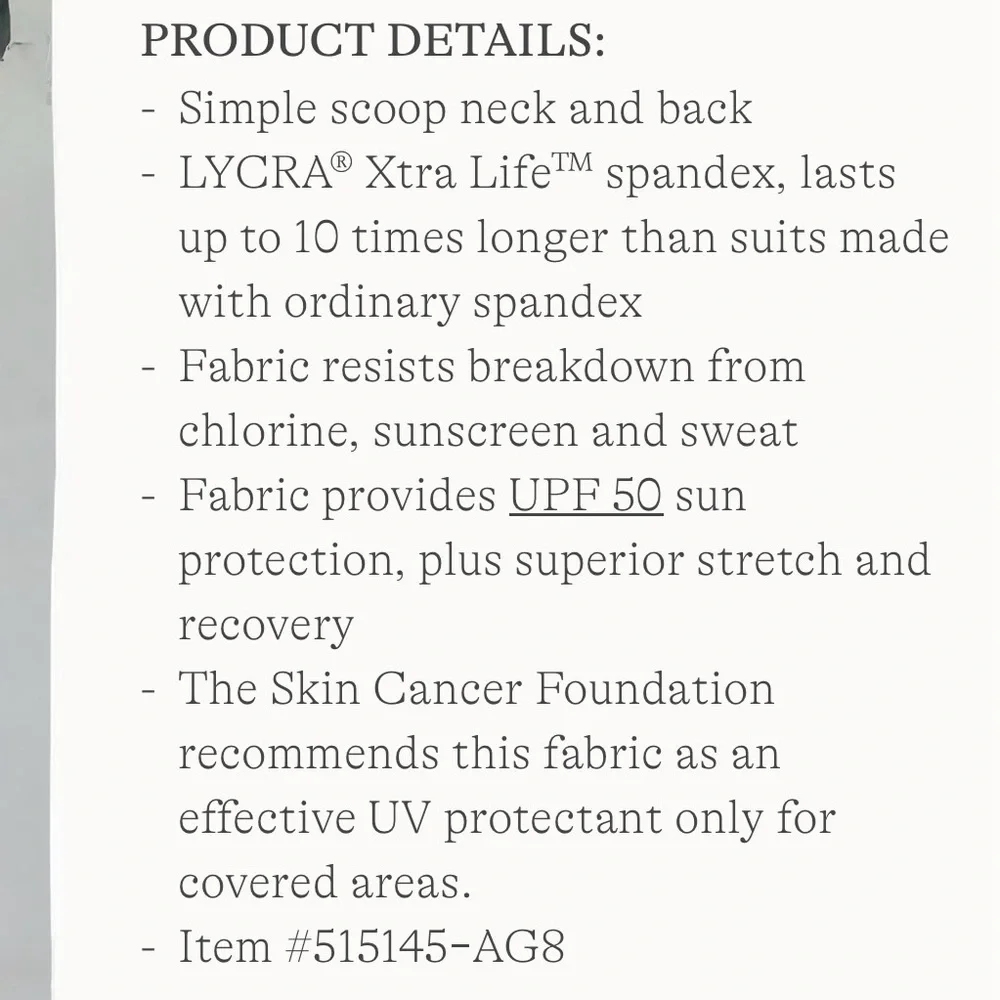 PRODUCT DETAILS:
- Simple scoop neck and back
- LYCRA® Xtra Life™ spandex, lasts up to 10 times longer than suits made with ordinary spandex
- Fabric resists breakdown from chlorine, sunscreen and sweat
- Fabric provides UPF 50 sun protection, plus superior stretch and recovery
- The Skin Cancer Foundation recommends this fabric as an effective UV protectant only for covered areas.
- Item #515145-AG8